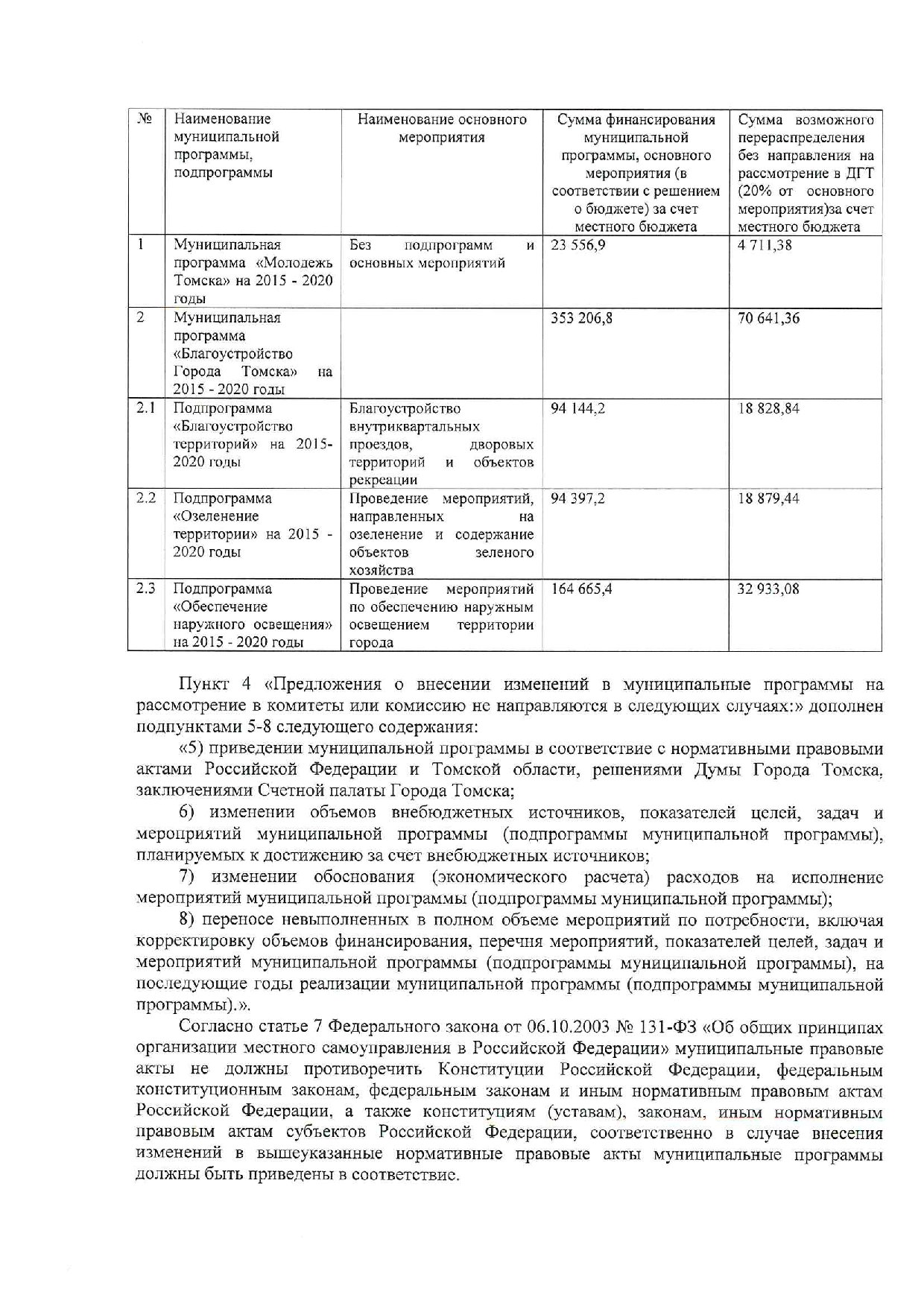 | № | Наименование муниципальной программы, подпрограммы | Наименование основного мероприятия | Сумма финансирования муниципальной программы, основного мероприятия (в соответствии с решением о бюджете) за счет местного бюджета | Сумма возможного перераспределения без направления на рассмотрение в ДГТ (20% от основного мероприятия)за счет местного бюджета |
|---|---|---|---|---|
| 1 | Муниципальная программа «Молодежь Томска» на 2015 - 2020 годы | Без подпрограмм и основных мероприятий | 23 556,9 | 4 711,38 |
| 2 | Муниципальная программа «Благоустройство Города Томска» на 2015 - 2020 годы | | 353 206,8 | 70 641,36 |
| 2.1 | Подпрограмма «Благоустройство территорий» на 2015-2020 годы | Благоустройство внутриквартальных проездов, дворовых территорий и объектов рекреации | 94 144,2 | 18 828,84 |
| 2.2 | Подпрограмма «Озеленение территории» на 2015 - 2020 годы | Проведение мероприятий, направленных на озеленение и содержание объектов зеленого хозяйства | 94 397,2 | 18 879,44 |
| 2.3 | Подпрограмма «Обеспечение наружного освещения» на 2015 - 2020 годы | Проведение мероприятий по обеспечению наружным освещением территории города | 164 665,4 | 32 933,08 |

Пункт 4 «Предложения о внесении изменений в муниципальные программы на рассмотрение в комитеты или комиссию не направляются в следующих случаях:» дополнен подпунктами 5-8 следующего содержания:

«5) приведении муниципальной программы в соответствие с нормативными правовыми актами Российской Федерации и Томской области, решениями Думы Города Томска, заключениями Счетной палаты Города Томска;

6) изменении объемов внебюджетных источников, показателей целей, задач и мероприятий муниципальной программы (подпрограммы муниципальной программы), планируемых к достижению за счет внебюджетных источников;

7) изменении обоснования (экономического расчета) расходов на исполнение мероприятий муниципальной программы (подпрограммы муниципальной программы);

8) переносе невыполненных в полном объеме мероприятий по потребности, включая корректировку объемов финансирования, перечня мероприятий, показателей целей, задач и мероприятий муниципальной программы (подпрограммы муниципальной программы), на последующие годы реализации муниципальной программы (подпрограммы муниципальной программы).».

Согласно статье 7 Федерального закона от 06.10.2003 № 131-ФЗ «Об общих принципах организации местного самоуправления в Российской Федерации» муниципальные правовые акты не должны противоречить Конституции Российской Федерации, федеральным конституционным законам, федеральным законам и иным нормативным правовым актам Российской Федерации, а также конституциям (уставам), законам, иным нормативным правовым актам субъектов Российской Федерации, соответственно в случае внесения изменений в вышеуказанные нормативные правовые акты муниципальные программы должны быть приведены в соответствие.